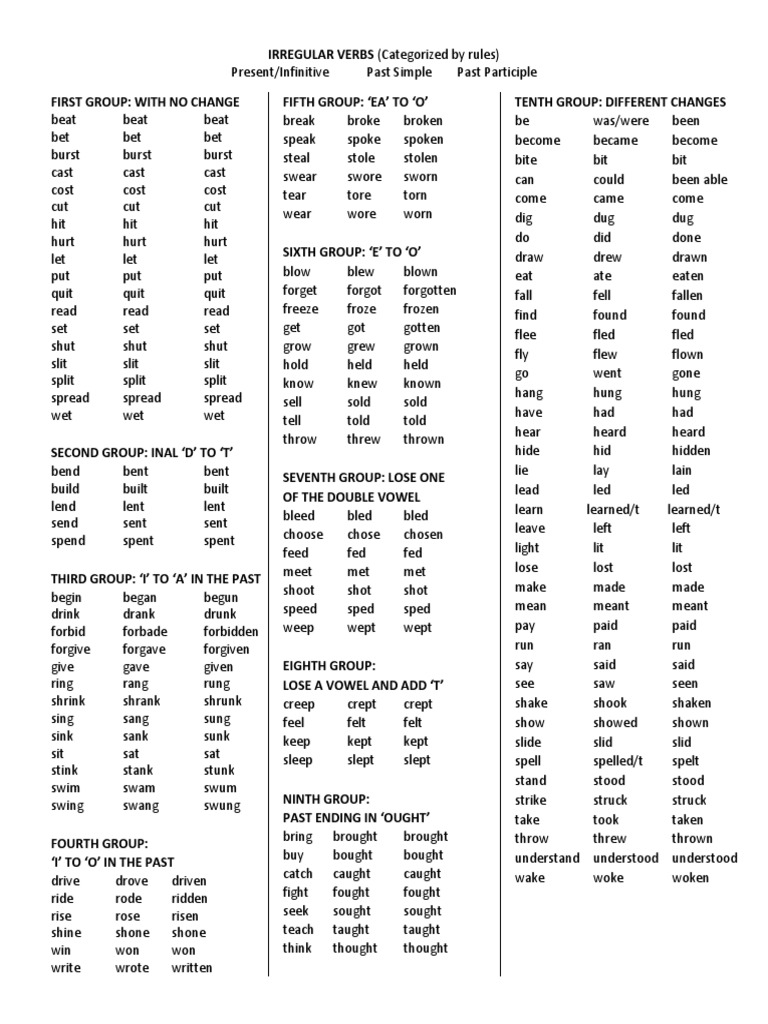 IRREGULAR VERBS (Categorized by rules)
Present/Infinitive Past Simple Past Participle

FIRST GROUP: WITH NO CHANGE

| | | |
|---|---|---|
| beat | beat | beat |
| bet | bet | bet |
| burst | burst | burst |
| cast | cast | cast |
| cost | cost | cost |
| cut | cut | cut |
| hit | hit | hit |
| hurt | hurt | hurt |
| let | let | let |
| put | put | put |
| quit | quit | quit |
| read | read | read |
| set | set | set |
| shut | shut | shut |
| slit | slit | slit |
| split | split | split |
| spread | spread | spread |
| wet | wet | wet |

SECOND GROUP: INAL 'D' TO 'T'

| | | |
|---|---|---|
| bend | bent | bent |
| build | built | built |
| lend | lent | lent |
| send | sent | sent |
| spend | spent | spent |

THIRD GROUP: 'I' TO 'A' IN THE PAST

| | | |
|---|---|---|
| begin | began | begun |
| drink | drank | drunk |
| forbid | forbade | forbidden |
| forgive | forgave | forgiven |
| give | gave | given |
| ring | rang | rung |
| shrink | shrank | shrunk |
| sing | sang | sung |
| sink | sank | sunk |
| sit | sat | sat |
| stink | stank | stunk |
| swim | swam | swum |
| swing | swang | swung |

FOURTH GROUP: 'I' TO 'O' IN THE PAST

| | | |
|---|---|---|
| drive | drove | driven |
| ride | rode | ridden |
| rise | rose | risen |
| shine | shone | shone |
| win | won | won |
| write | wrote | written |

FIFTH GROUP: 'EA' TO 'O'

| | | |
|---|---|---|
| break | broke | broken |
| speak | spoke | spoken |
| steal | stole | stolen |
| swear | swore | sworn |
| tear | tore | torn |
| wear | wore | worn |

SIXTH GROUP: 'E' TO 'O'

| | | |
|---|---|---|
| blow | blew | blown |
| forget | forgot | forgotten |
| freeze | froze | frozen |
| get | got | gotten |
| grow | grew | grown |
| hold | held | held |
| know | knew | known |
| sell | sold | sold |
| tell | told | told |
| throw | threw | thrown |

SEVENTH GROUP: LOSE ONE OF THE DOUBLE VOWEL

| | | |
|---|---|---|
| bleed | bled | bled |
| choose | chose | chosen |
| feed | fed | fed |
| meet | met | met |
| shoot | shot | shot |
| speed | sped | sped |
| weep | wept | wept |

EIGHTH GROUP: LOSE A VOWEL AND ADD 'T'

| | | |
|---|---|---|
| creep | crept | crept |
| feel | felt | felt |
| keep | kept | kept |
| sleep | slept | slept |

NINTH GROUP: PAST ENDING IN 'OUGHT'

| | | |
|---|---|---|
| bring | brought | brought |
| buy | bought | bought |
| catch | caught | caught |
| fight | fought | fought |
| seek | sought | sought |
| teach | taught | taught |
| think | thought | thought |

TENTH GROUP: DIFFERENT CHANGES

| | | |
|---|---|---|
| be | was/were | been |
| become | became | become |
| bite | bit | bit |
| can | could | been able |
| come | came | come |
| dig | dug | dug |
| do | did | done |
| draw | drew | drawn |
| eat | ate | eaten |
| fall | fell | fallen |
| find | found | found |
| flee | fled | fled |
| fly | flew | flown |
| go | went | gone |
| hang | hung | hung |
| have | had | had |
| hear | heard | heard |
| hide | hid | hidden |
| lie | lay | lain |
| lead | led | led |
| learn | learned/t | learned/t |
| leave | left | left |
| light | lit | lit |
| lose | lost | lost |
| make | made | made |
| mean | meant | meant |
| pay | paid | paid |
| run | ran | run |
| say | said | said |
| see | saw | seen |
| shake | shook | shaken |
| show | showed | shown |
| slide | slid | slid |
| spell | spelled/t | spelt |
| stand | stood | stood |
| strike | struck | struck |
| take | took | taken |
| throw | threw | thrown |
| understand | understood | understood |
| wake | woke | woken |